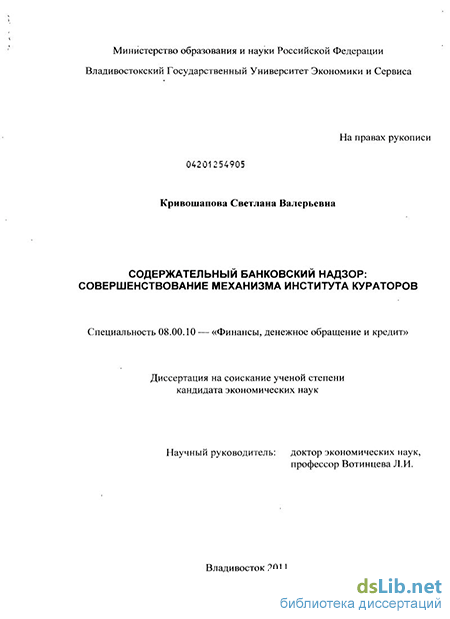 Министерство образования и науки Российской Федерации

Владивостокский Государственный Университет Экономики и Сервиса

На правах рукописи

04201254905

Кривошапова Светлана Валерьевна

СОДЕРЖАТЕЛЬНЫЙ БАНКОВСКИЙ НАДЗОР: СОВЕРШЕНСТВОВАНИЕ МЕХАНИЗМА ИНСТИТУТА КУРАТОРОВ

Специальность 08.00.10 — «Финансы, денежное обращение и кредит»

Диссертация на соискание ученой степени кандидата экономических наук

Научный руководитель: доктор экономических наук, профессор Вотинцева Л.И.

Владивосток 2011

dsLib.net
библиотека диссертаций